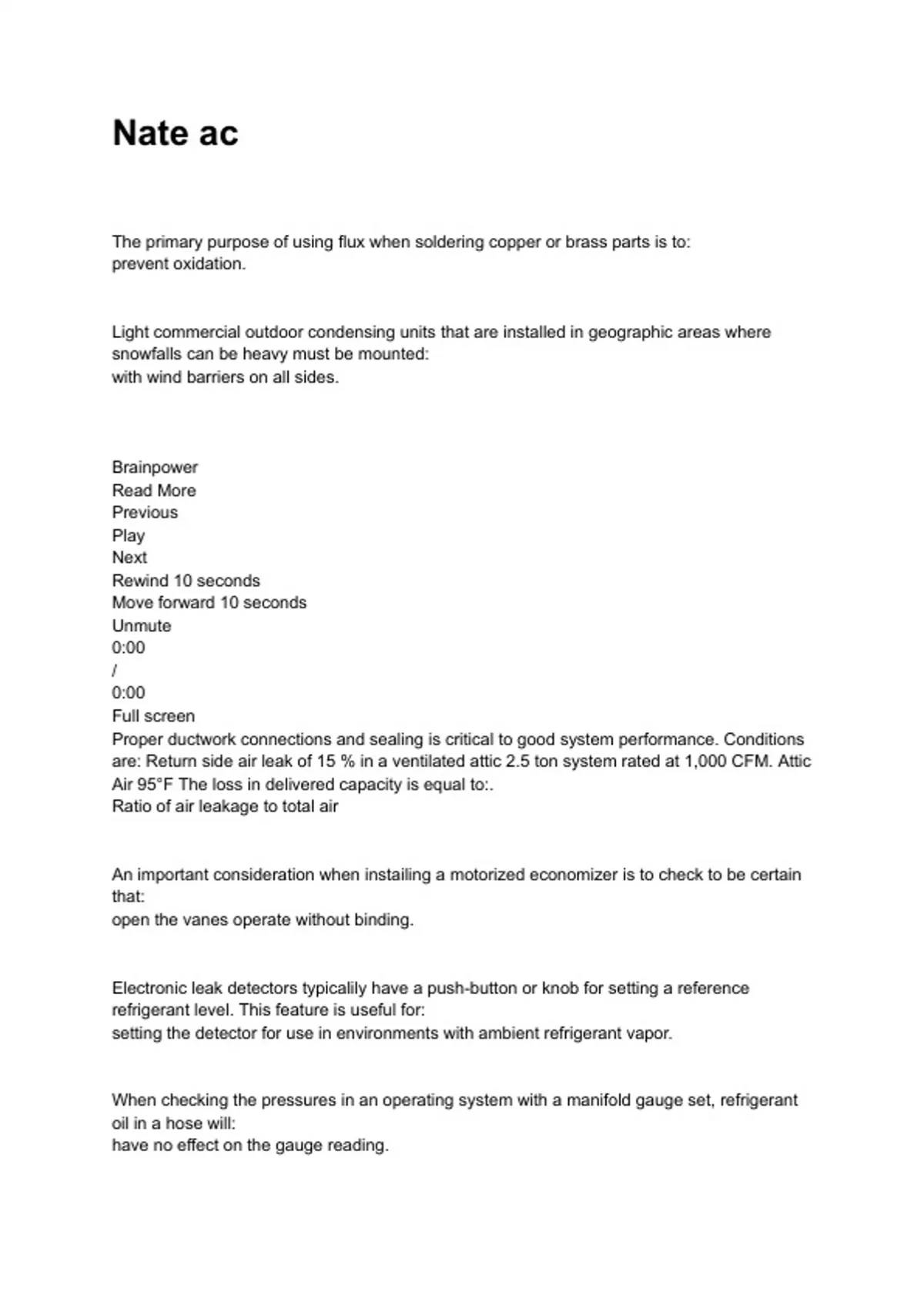 Nate ac

The primary purpose of using flux when soldering copper or brass parts is to:
prevent oxidation.

Light commercial outdoor condensing units that are installed in geographic areas where snowfalls can be heavy must be mounted:
with wind barriers on all sides.

Brainpower
Read More
Previous
Play
Next
Rewind 10 seconds
Move forward 10 seconds
Unmute
0:00
/
0:00
Full screen
Proper ductwork connections and sealing is critical to good system performance. Conditions are: Return side air leak of 15 % in a ventilated attic 2.5 ton system rated at 1,000 CFM. Attic Air 95°F The loss in delivered capacity is equal to:.
Ratio of air leakage to total air

An important consideration when instailing a motorized economizer is to check to be certain that:
open the vanes operate without binding.

Electronic leak detectors typicalily have a push-button or knob for setting a reference refrigerant level. This feature is useful for:
setting the detector for use in environments with ambient refrigerant vapor.

When checking the pressures in an operating system with a manifold gauge set, refrigerant oil in a hose will:
have no effect on the gauge reading.